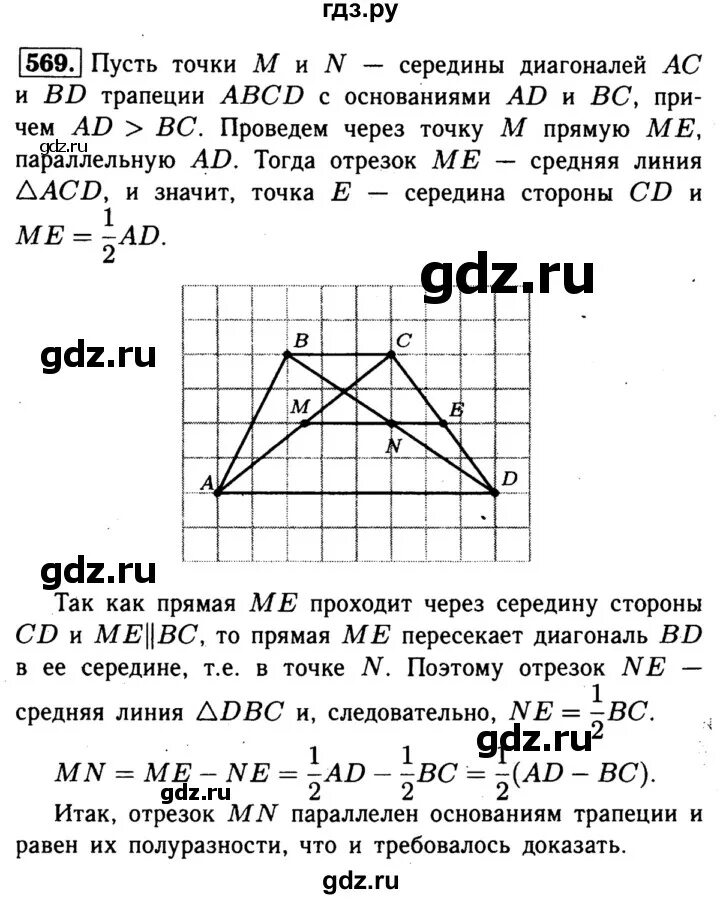 гдз.ру

569. Пусть точки $M$ и $N$ — середины диагоналей $AC$ и $BD$ трапеции $ABCD$ с основаниями $AD$ и $BC$, причем $AD > BC$. Проведем через точку $M$ прямую $ME$, параллельную $AD$. Тогда отрезок $ME$ — средняя линия $\triangle ACD$, и значит, точка $E$ — середина стороны $CD$ и $ME = \frac{1}{2}AD$.

gdz.ru

gdz.ru

gdz.ru

B C M E N A D

gdz.ru

Так как прямая $ME$ проходит через середину стороны $CD$ и $ME \| BC$, то прямая $ME$ пересекает диагональ $BD$ в ее середине, т.е. в точке $N$. Поэтому отрезок $NE$ — средняя линия $\triangle DBC$ и, следовательно, $NE = \frac{1}{2}BC$.

gdz.ru

$MN = ME - NE = \frac{1}{2}AD - \frac{1}{2}BC = \frac{1}{2}(AD - BC)$.

gdz.ru

Итак, отрезок $MN$ параллелен основаниям трапеции и равен их полуразности, что и требовалось доказать.

gdz.ru